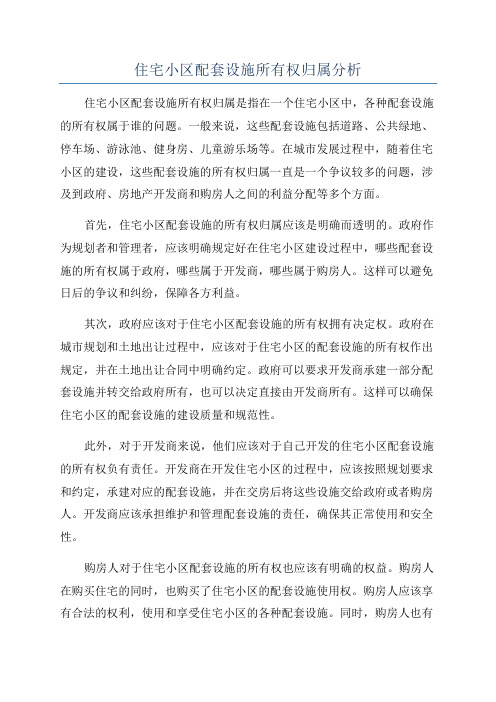 住宅小区配套设施所有权归属分析

住宅小区配套设施所有权归属是指在一个住宅小区中，各种配套设施的所有权属于谁的问题。一般来说，这些配套设施包括道路、公共绿地、停车场、游泳池、健身房、儿童游乐场等。在城市发展过程中，随着住宅小区的建设，这些配套设施的所有权归属一直是一个争议较多的问题，涉及到政府、房地产开发商和购房人之间的利益分配等多个方面。

首先，住宅小区配套设施的所有权归属应该是明确而透明的。政府作为规划者和管理者，应该明确规定好在住宅小区建设过程中，哪些配套设施的所有权属于政府，哪些属于开发商，哪些属于购房人。这样可以避免日后的争议和纠纷，保障各方利益。

其次，政府应该对于住宅小区配套设施的所有权拥有决定权。政府在城市规划和土地出让过程中，应该对于住宅小区的配套设施的所有权作出规定，并在土地出让合同中明确约定。政府可以要求开发商承建一部分配套设施并转交给政府所有，也可以决定直接由开发商所有。这样可以确保住宅小区的配套设施的建设质量和规范性。

此外，对于开发商来说，他们应该对于自己开发的住宅小区配套设施的所有权负有责任。开发商在开发住宅小区的过程中，应该按照规划要求和约定，承建对应的配套设施，并在交房后将这些设施交给政府或者购房人。开发商应该承担维护和管理配套设施的责任，确保其正常使用和安全性。

购房人对于住宅小区配套设施的所有权也应该有明确的权益。购房人在购买住宅的同时，也购买了住宅小区的配套设施使用权。购房人应该享有合法的权利，使用和享受住宅小区的各种配套设施。同时，购房人也有